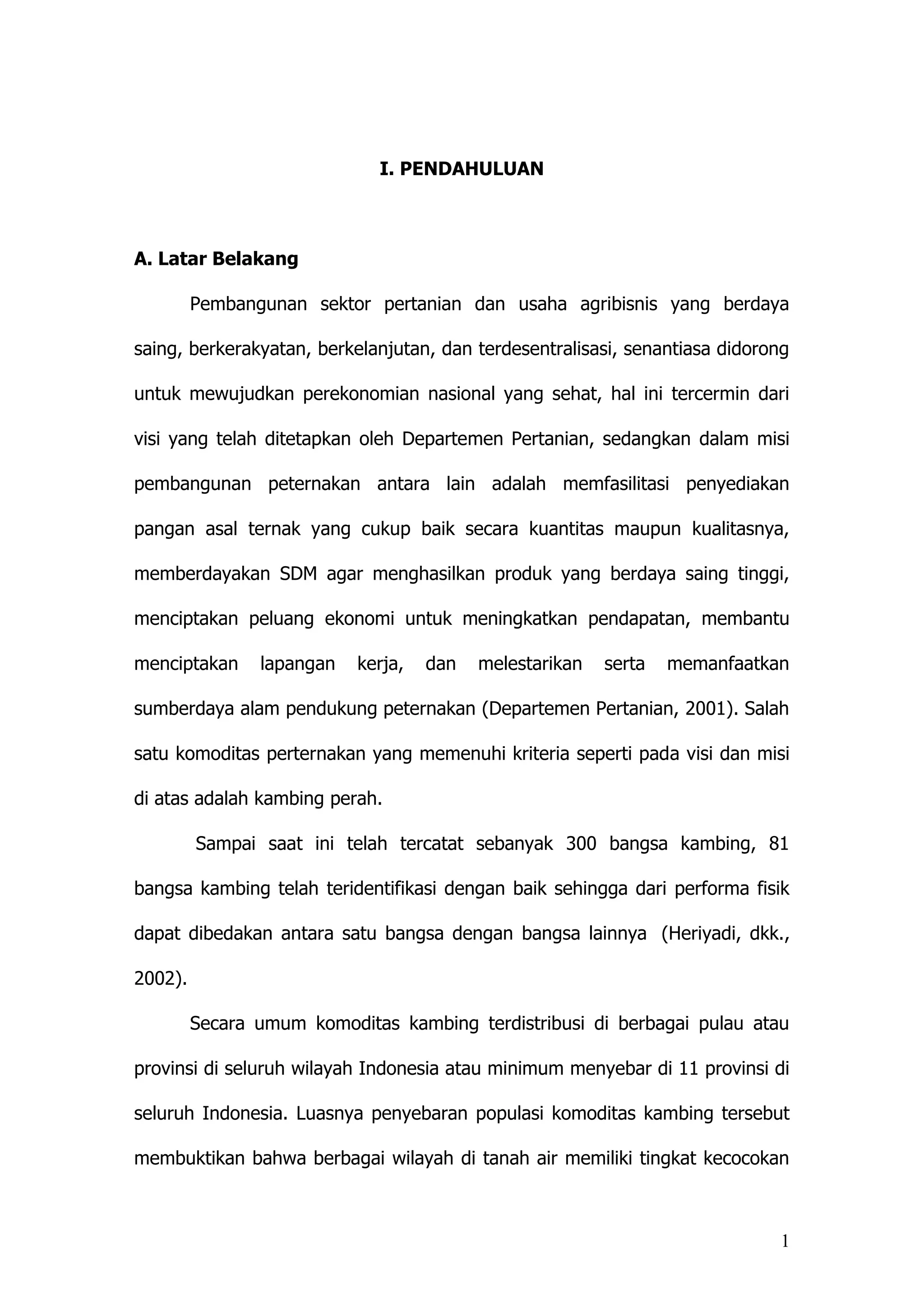 I. PENDAHULUAN

A. Latar Belakang

Pembangunan sektor pertanian dan usaha agribisnis yang berdaya saing, berkerakyatan, berkelanjutan, dan terdesentralisasi, senantiasa didorong untuk mewujudkan perekonomian nasional yang sehat, hal ini tercermin dari visi yang telah ditetapkan oleh Departemen Pertanian, sedangkan dalam misi pembangunan peternakan antara lain adalah memfasilitasi penyediakan pangan asal ternak yang cukup baik secara kuantitas maupun kualitasnya, memberdayakan SDM agar menghasilkan produk yang berdaya saing tinggi, menciptakan peluang ekonomi untuk meningkatkan pendapatan, membantu menciptakan lapangan kerja, dan melestarikan serta memanfaatkan sumberdaya alam pendukung peternakan (Departemen Pertanian, 2001). Salah satu komoditas perternakan yang memenuhi kriteria seperti pada visi dan misi di atas adalah kambing perah.

Sampai saat ini telah tercatat sebanyak 300 bangsa kambing, 81 bangsa kambing telah teridentifikasi dengan baik sehingga dari performa fisik dapat dibedakan antara satu bangsa dengan bangsa lainnya (Heriyadi, dkk., 2002).

Secara umum komoditas kambing terdistribusi di berbagai pulau atau provinsi di seluruh wilayah Indonesia atau minimum menyebar di 11 provinsi di seluruh Indonesia. Luasnya penyebaran populasi komoditas kambing tersebut membuktikan bahwa berbagai wilayah di tanah air memiliki tingkat kecocokan

1